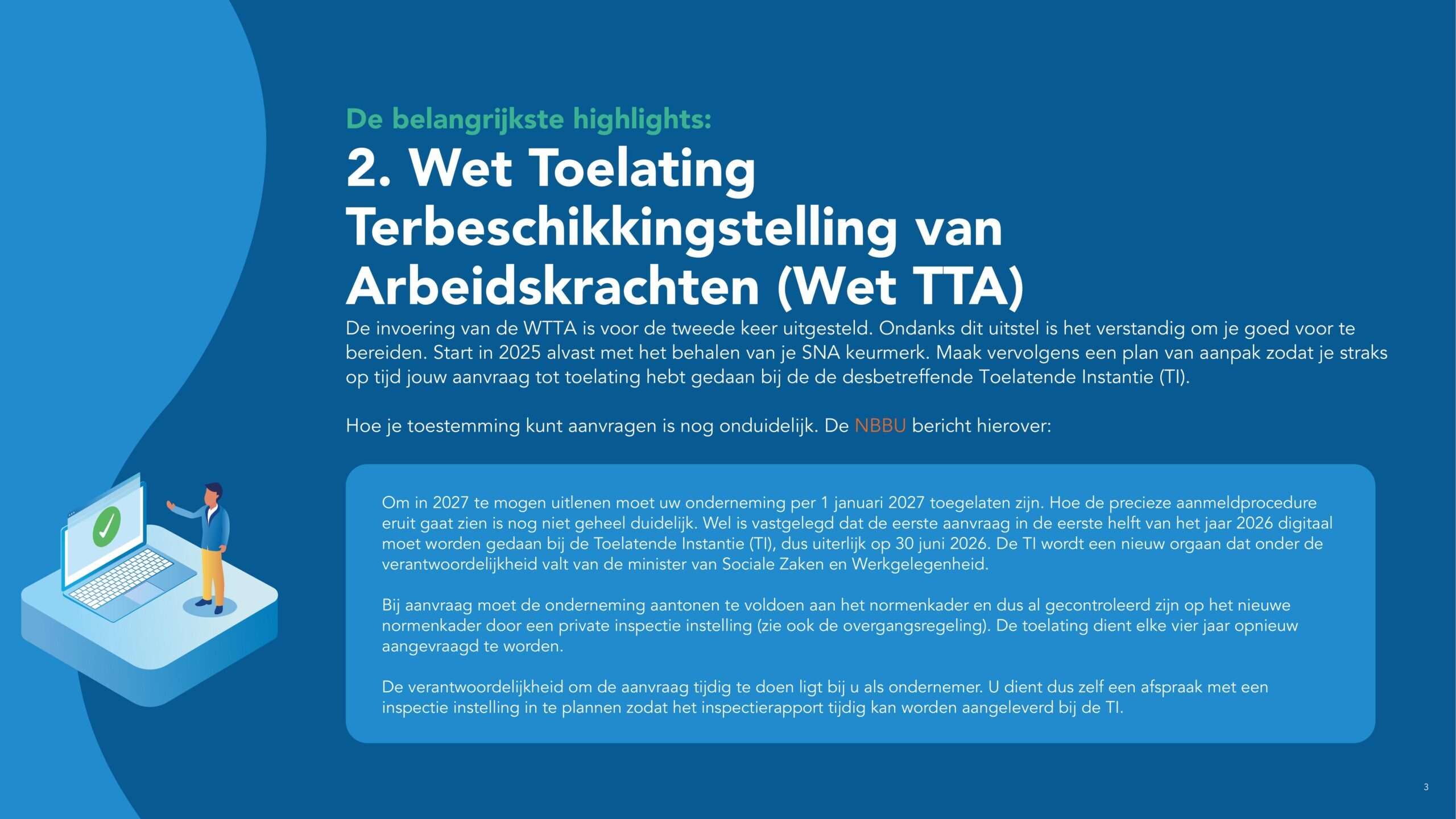 De belangrijkste highlights:

2. Wet Toelating Terbeschikkingstelling van Arbeidskrachten (Wet TTA)

De invoering van de WTTA is voor de tweede keer uitgesteld. Ondanks dit uitstel is het verstandig om je goed voor te bereiden. Start in 2025 alvast met het behalen van je SNA keurmerk. Maak vervolgens een plan van aanpak zodat je straks op tijd jouw aanvraag tot toelating hebt gedaan bij de de desbetreffende Toelatende Instantie (TI).

Hoe je toestemming kunt aanvragen is nog onduidelijk. De NBBU bericht hierover:

Om in 2027 te mogen uitlenen moet uw onderneming per 1 januari 2027 toegelaten zijn. Hoe de precieze aanmeldprocedure eruit gaat zien is nog niet geheel duidelijk. Wel is vastgelegd dat de eerste aanvraag in de eerste helft van het jaar 2026 digitaal moet worden gedaan bij de Toelatende Instantie (TI), dus uiterlijk op 30 juni 2026. De TI wordt een nieuw orgaan dat onder de verantwoordelijkheid valt van de minister van Sociale Zaken en Werkgelegenheid.

Bij aanvraag moet de onderneming aantonen te voldoen aan het normenkader en dus al gecontroleerd zijn op het nieuwe normenkader door een private inspectie instelling (zie ook de overgangsregeling). De toelating dient elke vier jaar opnieuw aangevraagd te worden.

De verantwoordelijkheid om de aanvraag tijdig te doen ligt bij u als ondernemer. U dient dus zelf een afspraak met een inspectie instelling in te plannen zodat het inspectierapport tijdig kan worden aangeleverd bij de TI.

3